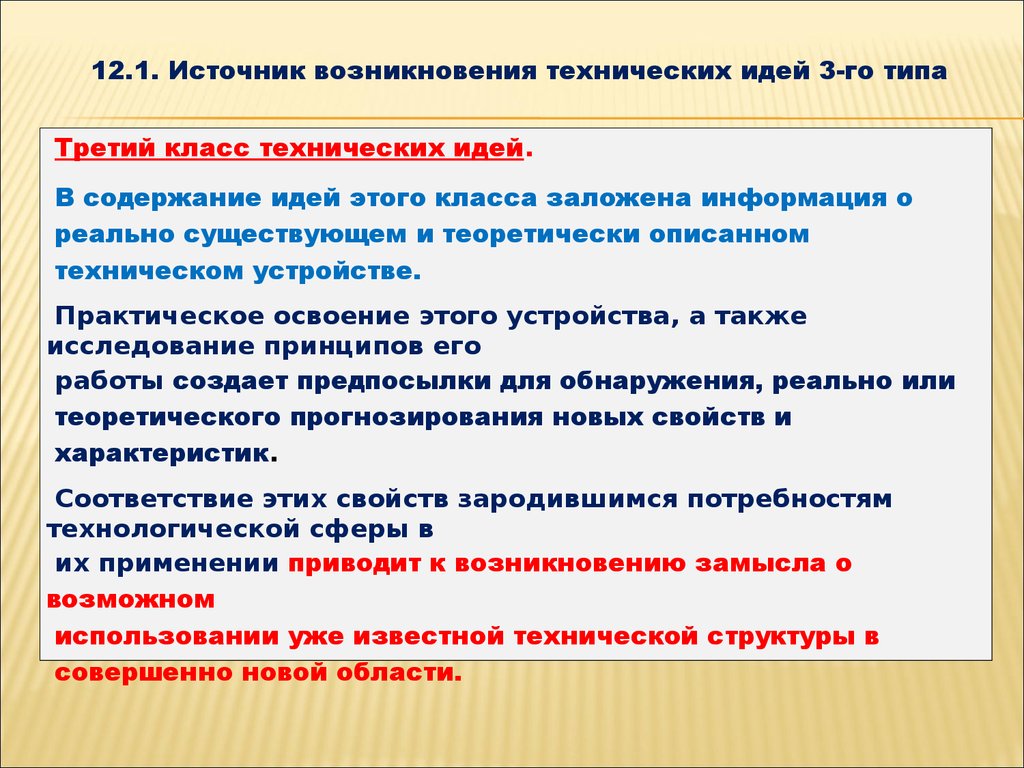 12.1. Источник возникновения технических идей 3-го типа

Третий класс технических идей.

В содержание идей этого класса заложена информация о реально существующем и теоретически описанном техническом устройстве.

Практическое освоение этого устройства, а также исследование принципов его работы создает предпосылки для обнаружения, реально или теоретического прогнозирования новых свойств и характеристик.

Соответствие этих свойств зародившимся потребностям технологической сферы в их применении приводит к возникновению замысла о возможном использовании уже известной технической структуры в совершенно новой области.